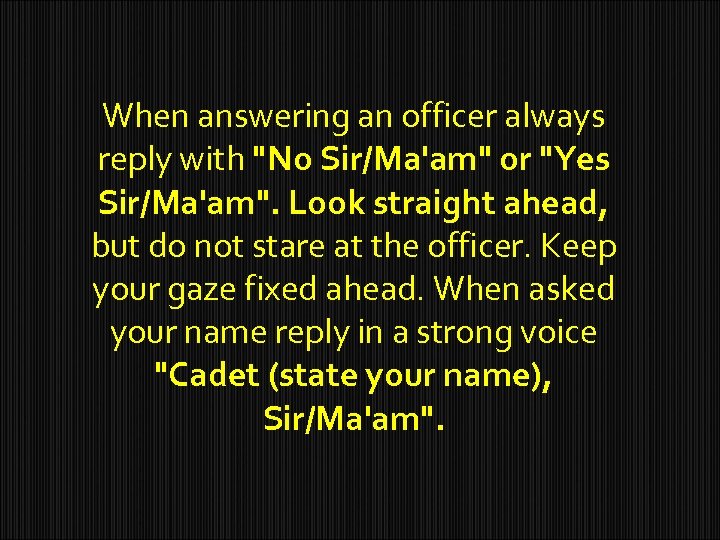 When answering an officer always reply with "No Sir/Ma'am" or "Yes Sir/Ma'am". Look straight ahead, but do not stare at the officer. Keep your gaze fixed ahead. When asked your name reply in a strong voice "Cadet (state your name), Sir/Ma'am".